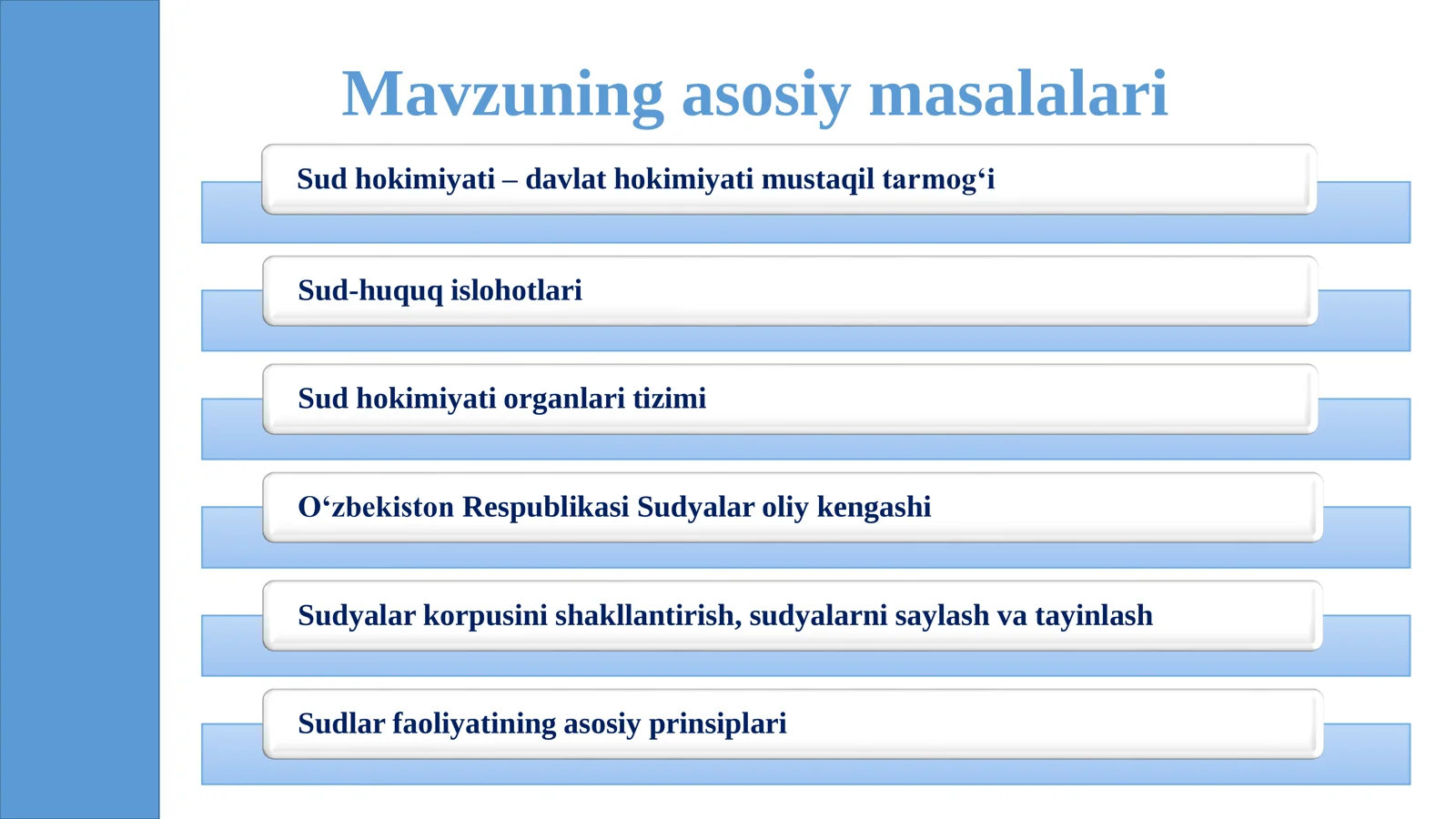 Mavzuning asosiy masalalari

Sud hokimiyati – davlat hokimiyati mustaqil tarmog‘i

Sud-huquq islohotlari

Sud hokimiyati organlari tizimi

O‘zbekiston Respublikasi Sudyalar oliy kengashi

Sudyalar korpusini shakllantirish, sudyalarni saylash va tayinlash

Sudlar faoliyatining asosiy prinsiplari